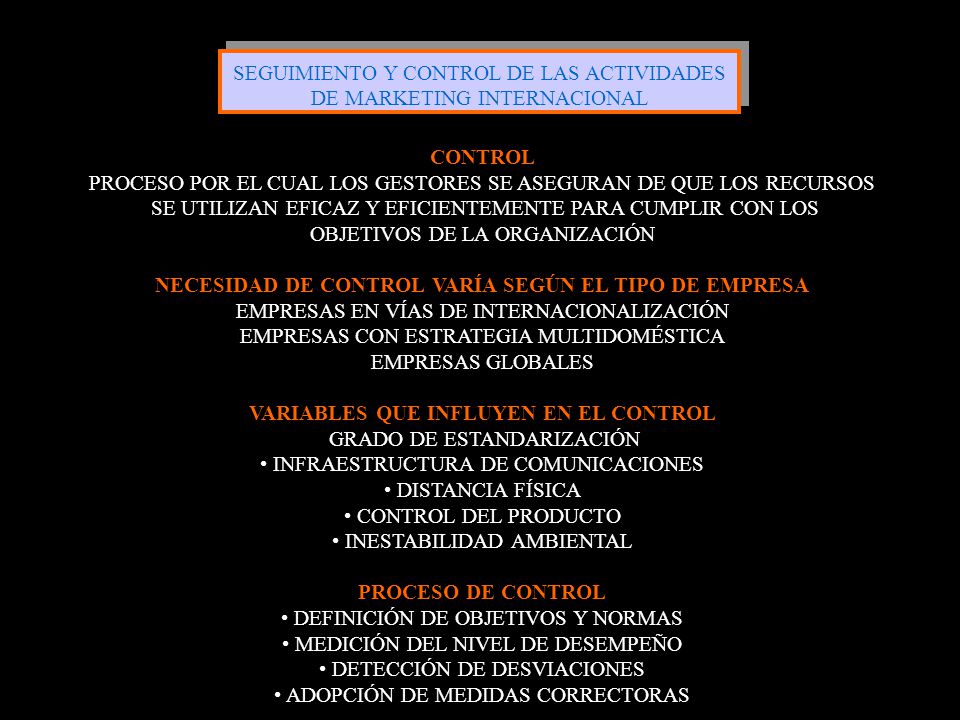 SEGUIMIENTO Y CONTROL DE LAS ACTIVIDADES DE MARKETING INTERNACIONAL

CONTROL
PROCESO POR EL CUAL LOS GESTORES SE ASEGURAN DE QUE LOS RECURSOS SE UTILIZAN EFICAZ Y EFICIENTEMENTE PARA CUMPLIR CON LOS OBJETIVOS DE LA ORGANIZACIÓN

NECESIDAD DE CONTROL VARÍA SEGÚN EL TIPO DE EMPRESA
EMPRESAS EN VÍAS DE INTERNACIONALIZACIÓN
EMPRESAS CON ESTRATEGIA MULTIDOMÉSTICA
EMPRESAS GLOBALES

VARIABLES QUE INFLUYEN EN EL CONTROL
GRADO DE ESTANDARIZACIÓN
• INFRAESTRUCTURA DE COMUNICACIONES
• DISTANCIA FÍSICA
• CONTROL DEL PRODUCTO
• INESTABILIDAD AMBIENTAL

PROCESO DE CONTROL
• DEFINICIÓN DE OBJETIVOS Y NORMAS
• MEDICIÓN DEL NIVEL DE DESEMPEÑO
• DETECCIÓN DE DESVIACIONES
• ADOPCIÓN DE MEDIDAS CORRECTORAS